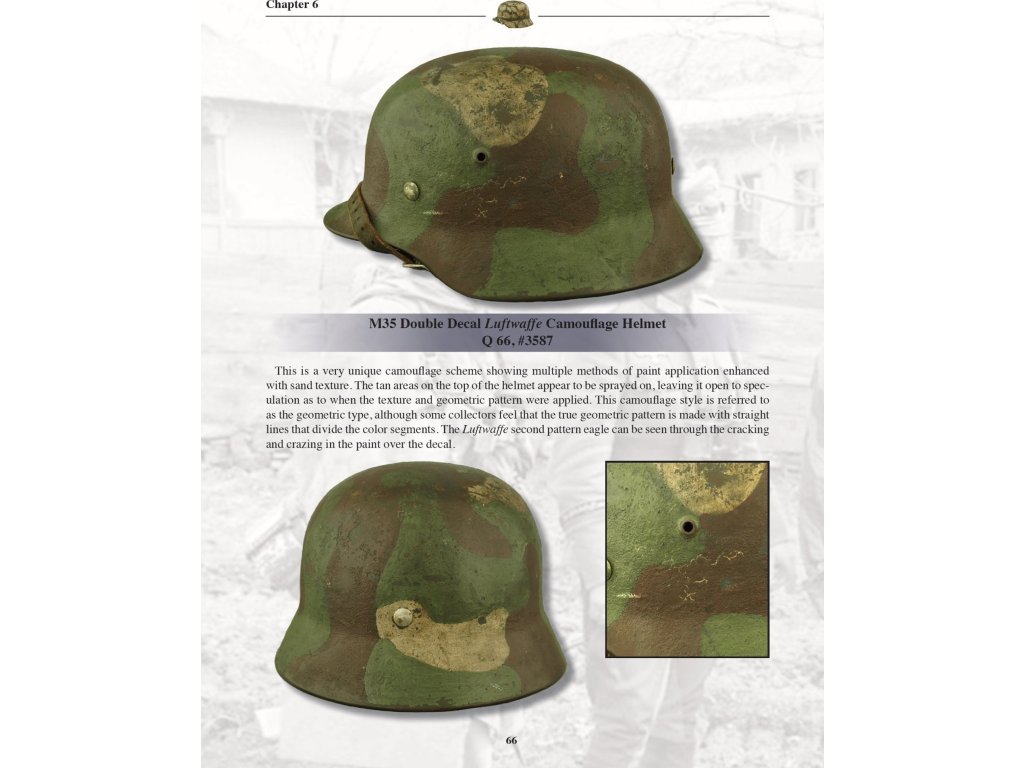 Chapter 6

M35 Double Decal Luftwaffe Camouflage Helmet
Q 66, #3587

This is a very unique camouflage scheme showing multiple methods of paint application enhanced with sand texture. The tan areas on the top of the helmet appear to be sprayed on, leaving it open to speculation as to when the texture and geometric pattern were applied. This camouflage style is referred to as the geometric type, although some collectors feel that the true geometric pattern is made with straight lines that divide the color segments. The Luftwaffe second pattern eagle can be seen through the cracking and crazing in the paint over the decal.

66